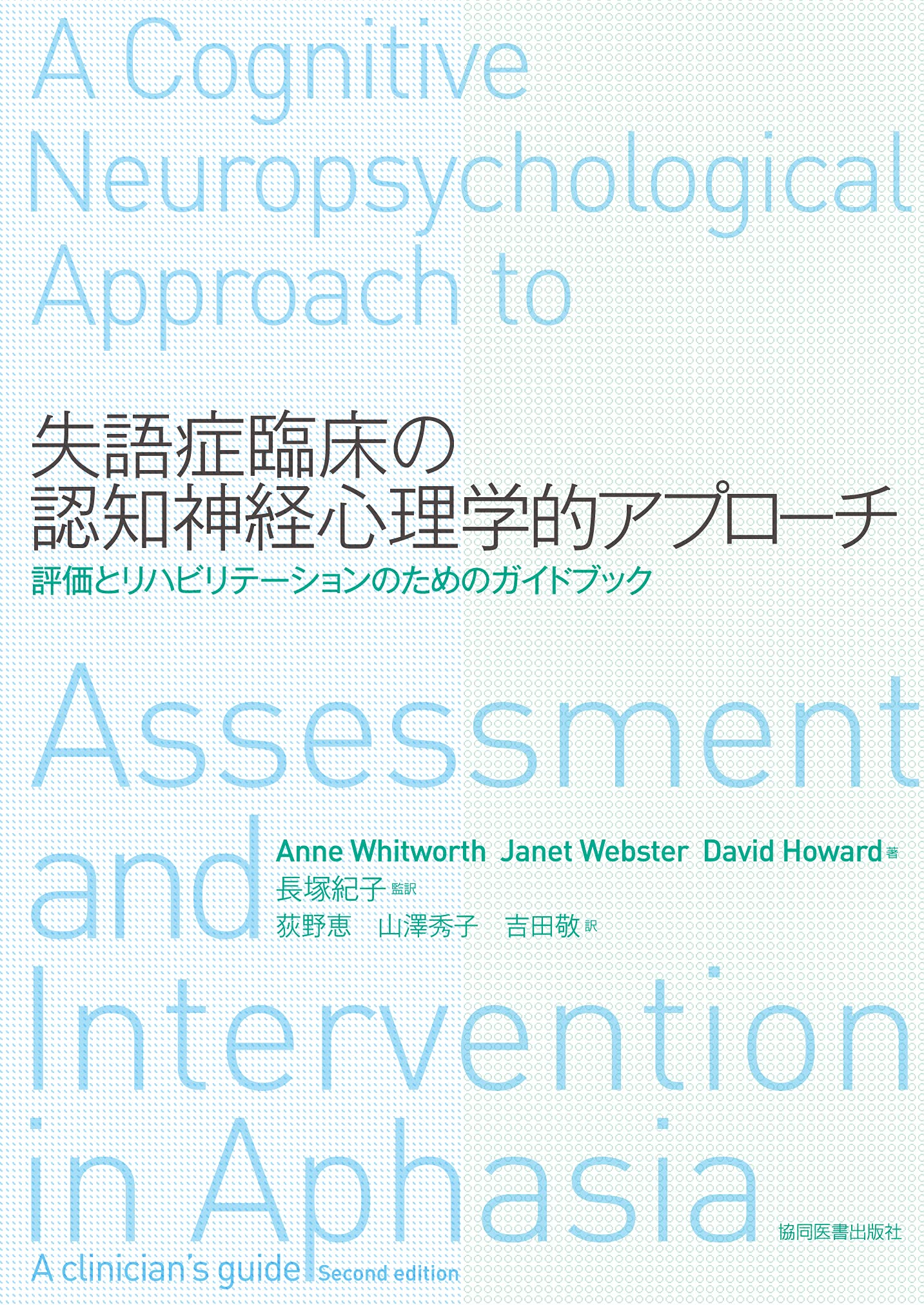 A Cognitive Neuropsychological Approach to

失語症臨床の
認知神経心理学的アプローチ
評価とリハビリテーションのためのガイドブック

Assessment and Intervention in Aphasia

Anne Whitworth Janet Webster David Howard 著
長塚紀子 監訳
荻野恵 山澤秀子 吉田敬 訳

協同医書出版社

A clinician's guide Second edition